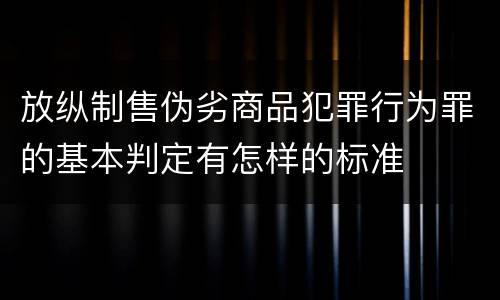 放纵制售伪劣商品犯罪行为罪的基本判定有怎样的标准